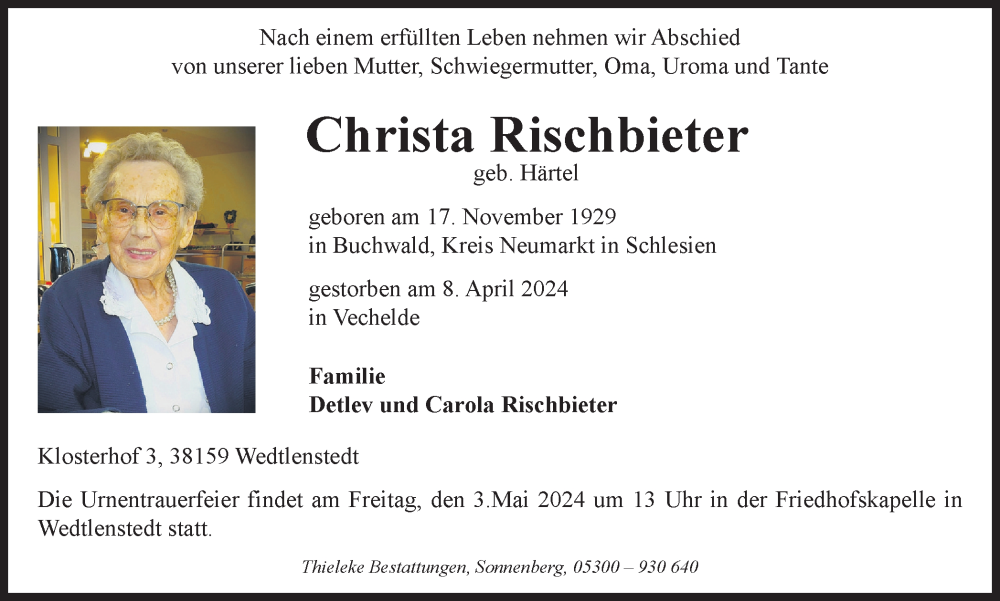 Nach einem erfüllten Leben nehmen wir Abschied
von unserer lieben Mutter, Schwiegermutter, Oma, Uroma und Tante

Christa Rischbieter
geb. Härtel

geboren am 17. November 1929
in Buchwald, Kreis Neumarkt in Schlesien

gestorben am 8. April 2024
in Vechelde

Familie
Detlev und Carola Rischbieter

Klosterhof 3, 38159 Wedtlenstedt

Die Urnentrauerfeier findet am Freitag, den 3.Mai 2024 um 13 Uhr in der Friedhofskapelle in Wedtlenstedt statt.

Thieleke Bestattungen, Sonnenberg, 05300 – 930 640